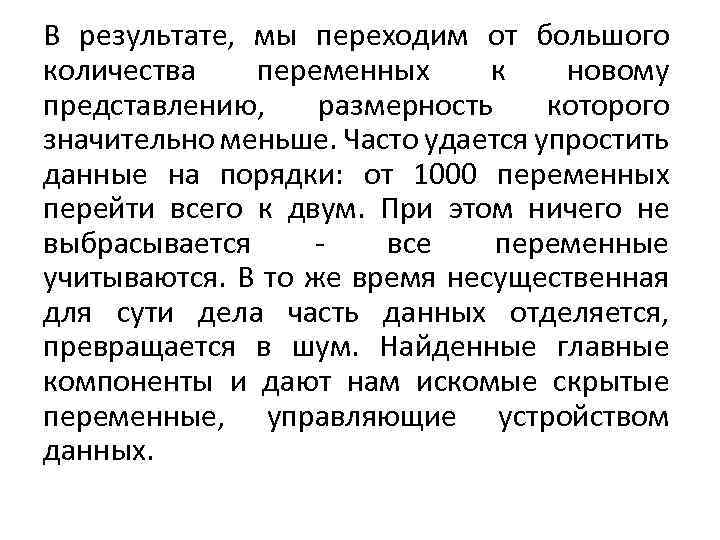 В результате, мы переходим от большого количества переменных к новому представлению, размерность которого значительно меньше. Часто удается упростить данные на порядки: от 1000 переменных перейти всего к двум. При этом ничего не выбрасывается - все переменные учитываются. В то же время несущественная для сути дела часть данных отделяется, превращается в шум. Найденные главные компоненты и дают нам искомые скрытые переменные, управляющие устройством данных.